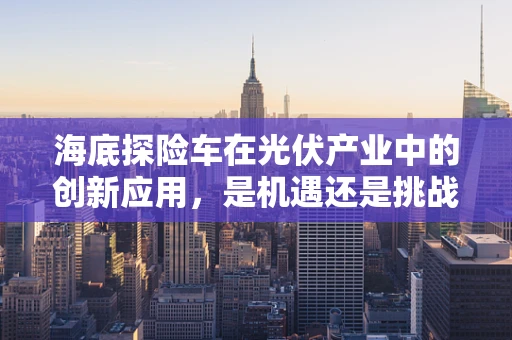 海底探险车在光伏产业中的创新应用，是机遇还是挑战